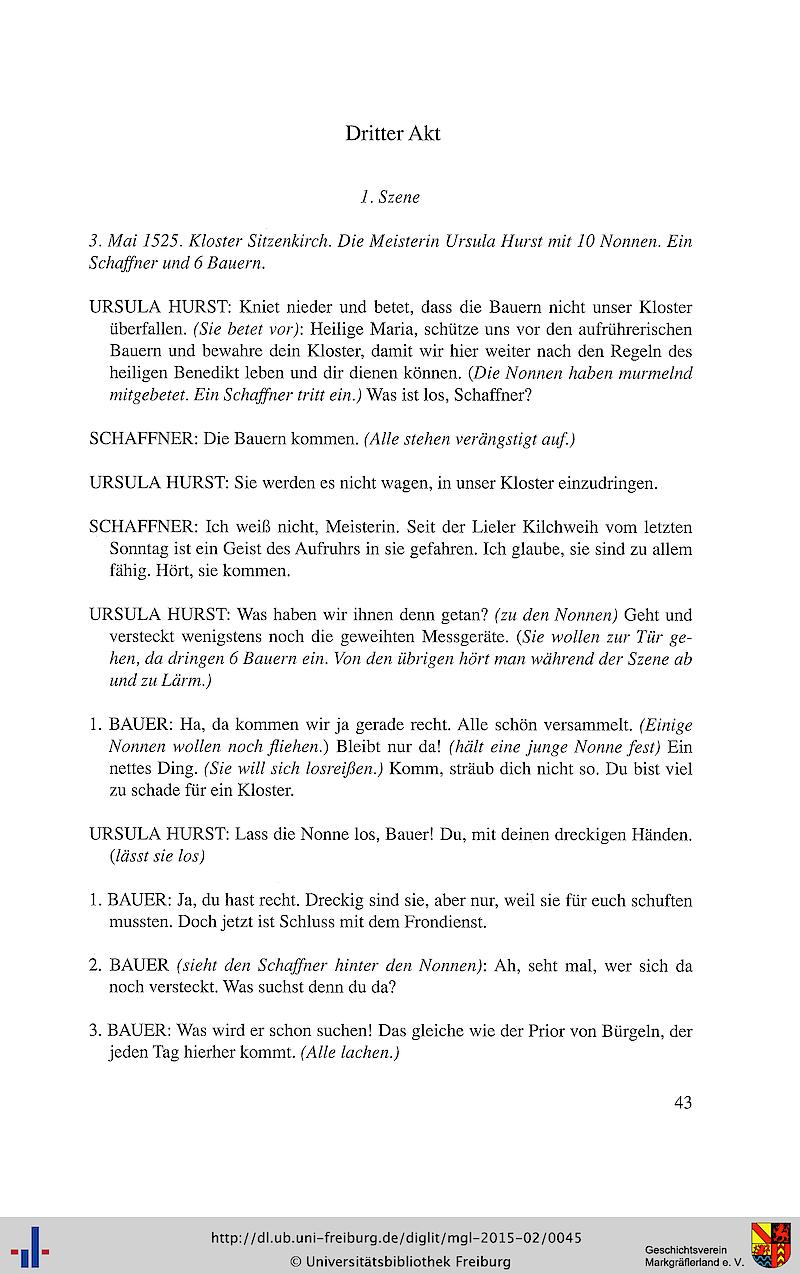 Dritter Akt

1. Szene

3. Mai 1525. Kloster Sitzenkirch. Die Meisterin Ursula Hurst mit 10 Nonnen. Ein Schaffner und 6 Bauern.

URSULA HURST: Kniet nieder und betet, dass die Bauern nicht unser Kloster überfallen. (Sie betet vor): Heilige Maria, schütze uns vor den aufrührerischen Bauern und bewahre dein Kloster, damit wir hier weiter nach den Regeln des heiligen Benedikt leben und dir dienen können. (Die Nonnen haben murmelnd mitgebetet. Ein Schaffner tritt ein.) Was ist los, Schaffner?

SCHAFFNER: Die Bauern kommen. (Alle stehen verängstigt auf.)

URSULA HURST: Sie werden es nicht wagen, in unser Kloster einzudringen.

SCHAFFNER: Ich weiß nicht, Meisterin. Seit der Lieler Kilchweih vom letzten Sonntag ist ein Geist des Aufruhrs in sie gefahren. Ich glaube, sie sind zu allem fähig. Hört, sie kommen.

URSULA HURST: Was haben wir ihnen denn getan? (zu den Nonnen) Geht und versteckt wenigstens noch die geweihten Messgeräte. (Sie wollen zur Tür gehen, da dringen 6 Bauern ein. Von den übrigen hört man während der Szene ab und zu Lärm.)

1. BAUER: Ha, da kommen wir ja gerade recht. Alle schön versammelt. (Einige Nonnen wollen noch fliehen.) Bleibt nur da! (hält eine junge Nonne fest) Ein nettes Ding. (Sie will sich losreißen.) Komm, sträub dich nicht so. Du bist viel zu schade für ein Kloster.

URSULA HURST: Lass die Nonne los, Bauer! Du, mit deinen dreckigen Händen. (lässt sie los)

1. BAUER: Ja, du hast recht. Dreckig sind sie, aber nur, weil sie für euch schuften mussten. Doch jetzt ist Schluss mit dem Frondienst.

2. BAUER (sieht den Schaffner hinter den Nonnen): Ah, seht mal, wer sich da noch versteckt. Was suchst denn du da?

3. BAUER: Was wird er schon suchen! Das gleiche wie der Prior von Bürgeln, der jeden Tag hierher kommt. (Alle lachen.)

43

http://dl.ub.uni-freiburg.de/diglit/mgl-2015-02/0045
© Universitätsbibliothek Freiburg

Geschichtsverein Markgräflerland e. V.